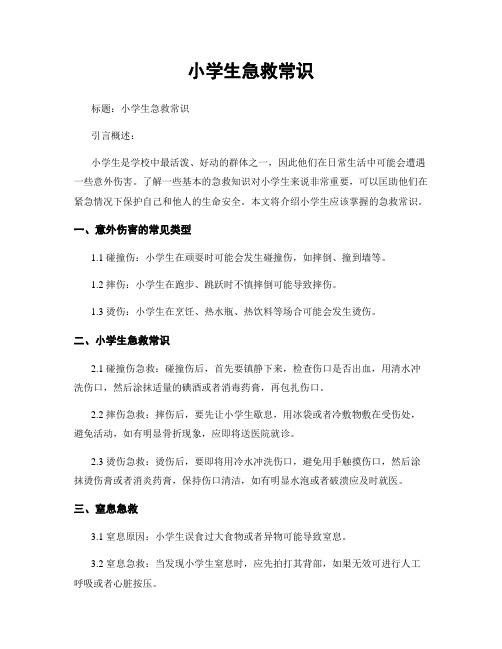 小学生急救常识

标题：小学生急救常识

引言概述：

小学生是学校中最活泼、好动的群体之一，因此他们在日常生活中可能会遭遇一些意外伤害。了解一些基本的急救知识对小学生来说非常重要，可以匡助他们在紧急情况下保护自己和他人的生命安全。本文将介绍小学生应该掌握的急救常识。

一、意外伤害的常见类型

1.1 碰撞伤：小学生在顽耍时可能会发生碰撞伤，如摔倒、撞到墙等。

1.2 摔伤：小学生在跑步、跳跃时不慎摔倒可能导致摔伤。

1.3 烫伤：小学生在烹饪、热水瓶、热饮料等场合可能会发生烫伤。

二、小学生急救常识

2.1 碰撞伤急救：碰撞伤后，首先要镇静下来，检查伤口是否出血，用清水冲洗伤口，然后涂抹适量的碘酒或者消毒药膏，再包扎伤口。

2.2 摔伤急救：摔伤后，要先让小学生歇息，用冰袋或者冷敷物敷在受伤处，避免活动，如有明显骨折现象，应即将送医院就诊。

2.3 烫伤急救：烫伤后，要即将用冷水冲洗伤口，避免用手触摸伤口，然后涂抹烫伤膏或者消炎药膏，保持伤口清洁，如有明显水泡或者破溃应及时就医。

三、窒息急救

3.1 窒息原因：小学生误食过大食物或者异物可能导致窒息。

3.2 窒息急救：当发现小学生窒息时，应先拍打其背部，如果无效可进行人工呼吸或者心脏按压。